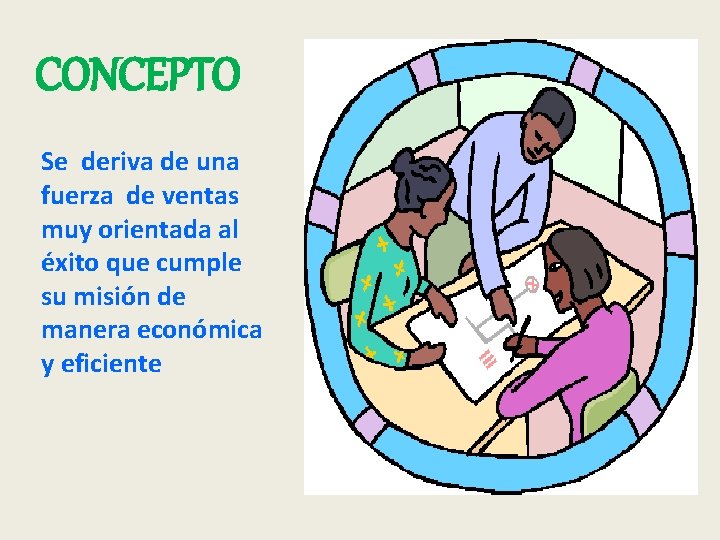 CONCEPTO

Se deriva de una fuerza de ventas muy orientada al éxito que cumple su misión de manera económica y eficiente